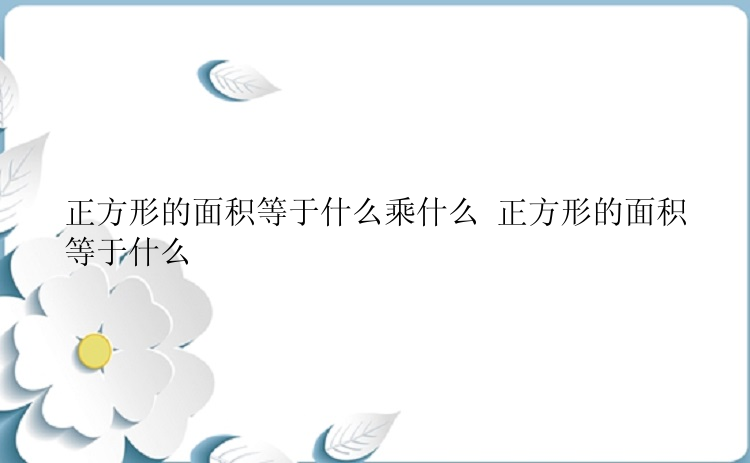 正方形的面积等于什么乘什么 正方形的面积等于什么